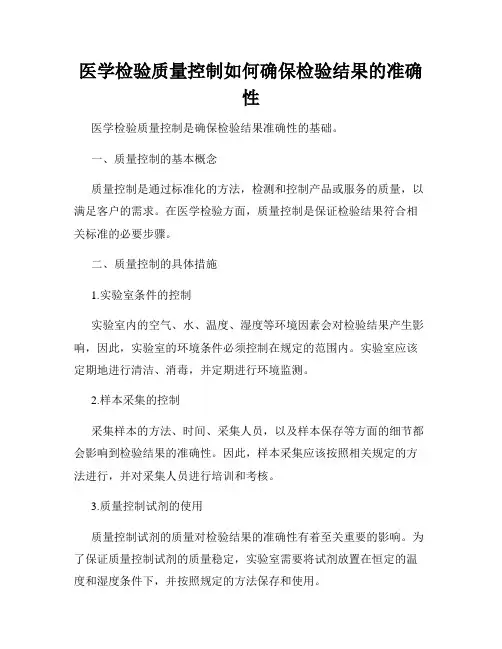 医学检验质量控制如何确保检验结果的准确性

医学检验质量控制是确保检验结果准确性的基础。

一、质量控制的基本概念

质量控制是通过标准化的方法，检测和控制产品或服务的质量，以满足客户的需求。在医学检验方面，质量控制是保证检验结果符合相关标准的必要步骤。

二、质量控制的具体措施

1.实验室条件的控制

实验室内的空气、水、温度、湿度等环境因素会对检验结果产生影响，因此，实验室的环境条件必须控制在规定的范围内。实验室应该定期地进行清洁、消毒，并定期进行环境监测。

2.样本采集的控制

采集样本的方法、时间、采集人员，以及样本保存等方面的细节都会影响到检验结果的准确性。因此，样本采集应该按照相关规定的方法进行，并对采集人员进行培训和考核。

3.质量控制试剂的使用

质量控制试剂的质量对检验结果的准确性有着至关重要的影响。为了保证质量控制试剂的质量稳定，实验室需要将试剂放置在恒定的温度和湿度条件下，并按照规定的方法保存和使用。